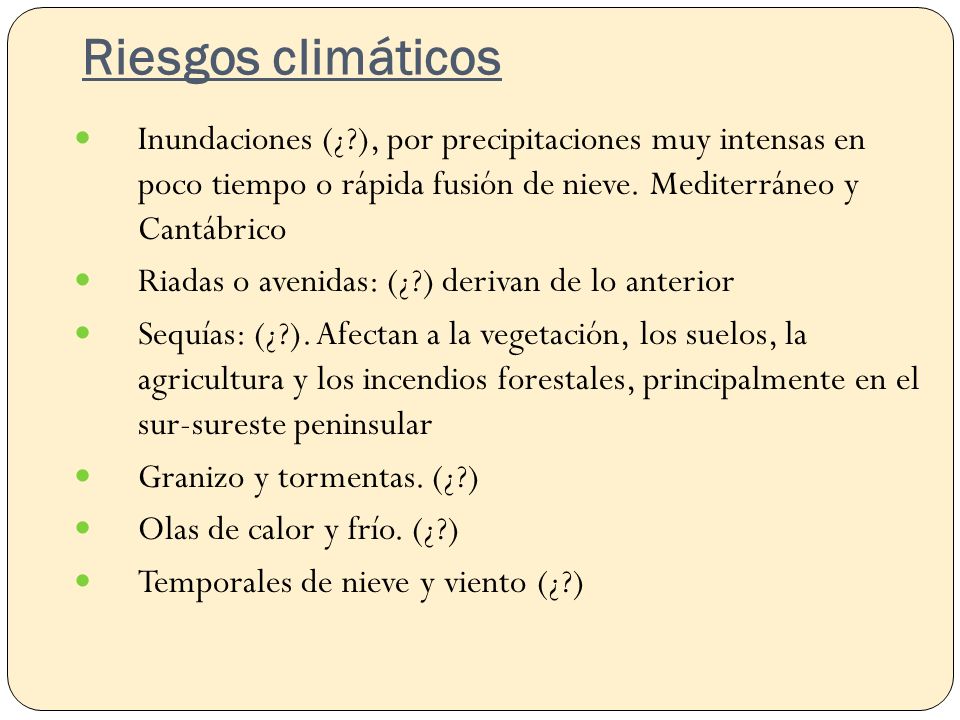 Riesgos climáticos

- Inundaciones (¿?), por precipitaciones muy intensas en poco tiempo o rápida fusión de nieve. Mediterráneo y Cantábrico
- Riadas o avenidas: (¿?) derivan de lo anterior
- Sequías: (¿?). Afectan a la vegetación, los suelos, la agricultura y los incendios forestales, principalmente en el sur-sureste peninsular
- Granizo y tormentas. (¿?)
- Olas de calor y frío. (¿?)
- Temporales de nieve y viento (¿?)